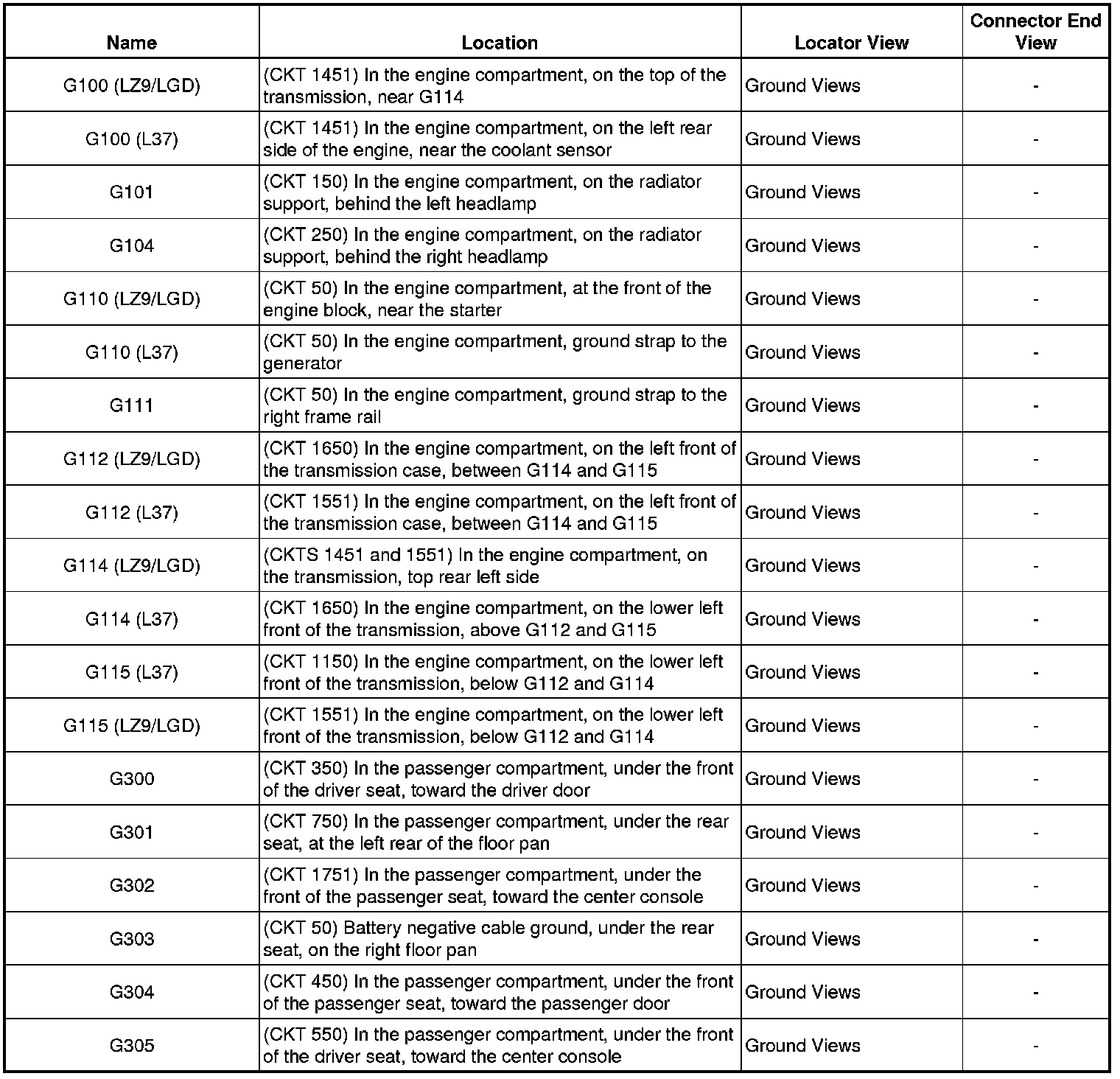 | Name | Location | Locator View | Connector End View |
|---|---|---|---|
| G100 (LZ9/LGD) | (CKT 1451) In the engine compartment, on the top of the transmission, near G114 | Ground Views | - |
| G100 (L37) | (CKT 1451) In the engine compartment, on the left rear side of the engine, near the coolant sensor | Ground Views | - |
| G101 | (CKT 150) In the engine compartment, on the radiator support, behind the left headlamp | Ground Views | - |
| G104 | (CKT 250) In the engine compartment, on the radiator support, behind the right headlamp | Ground Views | - |
| G110 (LZ9/LGD) | (CKT 50) In the engine compartment, at the front of the engine block, near the starter | Ground Views | - |
| G110 (L37) | (CKT 50) In the engine compartment, ground strap to the generator | Ground Views | - |
| G111 | (CKT 50) In the engine compartment, ground strap to the right frame rail | Ground Views | - |
| G112 (LZ9/LGD) | (CKT 1650) In the engine compartment, on the left front of the transmission case, between G114 and G115 | Ground Views | - |
| G112 (L37) | (CKT 1551) In the engine compartment, on the left front of the transmission case, between G114 and G115 | Ground Views | - |
| G114 (LZ9/LGD) | (CKTS 1451 and 1551) In the engine compartment, on the transmission, top rear left side | Ground Views | - |
| G114 (L37) | (CKT 1650) In the engine compartment, on the lower left front of the transmission, above G112 and G115 | Ground Views | - |
| G115 (L37) | (CKT 1150) In the engine compartment, on the lower left front of the transmission, below G112 and G114 | Ground Views | - |
| G115 (LZ9/LGD) | (CKT 1551) In the engine compartment, on the lower left front of the transmission, below G112 and G114 | Ground Views | - |
| G300 | (CKT 350) In the passenger compartment, under the front of the driver seat, toward the driver door | Ground Views | - |
| G301 | (CKT 750) In the passenger compartment, under the rear seat, at the left rear of the floor pan | Ground Views | - |
| G302 | (CKT 1751) In the passenger compartment, under the front of the passenger seat, toward the center console | Ground Views | - |
| G303 | (CKT 50) Battery negative cable ground, under the rear seat, on the right floor pan | Ground Views | - |
| G304 | (CKT 450) In the passenger compartment, under the front of the passenger seat, toward the passenger door | Ground Views | - |
| G305 | (CKT 550) In the passenger compartment, under the front of the driver seat, toward the center console | Ground Views | - |